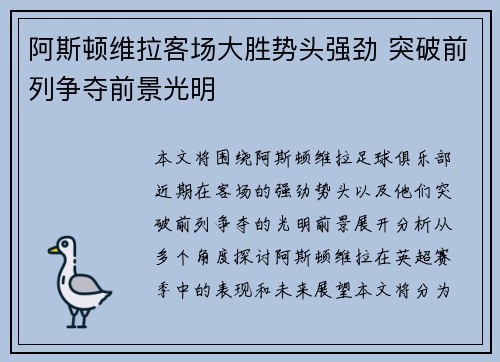 阿斯顿维拉客场大胜势头强劲 突破前列争夺前景光明

本文将围绕阿斯顿维拉足球俱乐部近期在客场的强劲势头以及他们突破前列争夺的光明前景展开分析从多个角度探讨阿斯顿维拉在英超赛季中的表现和未来展望本文将分为